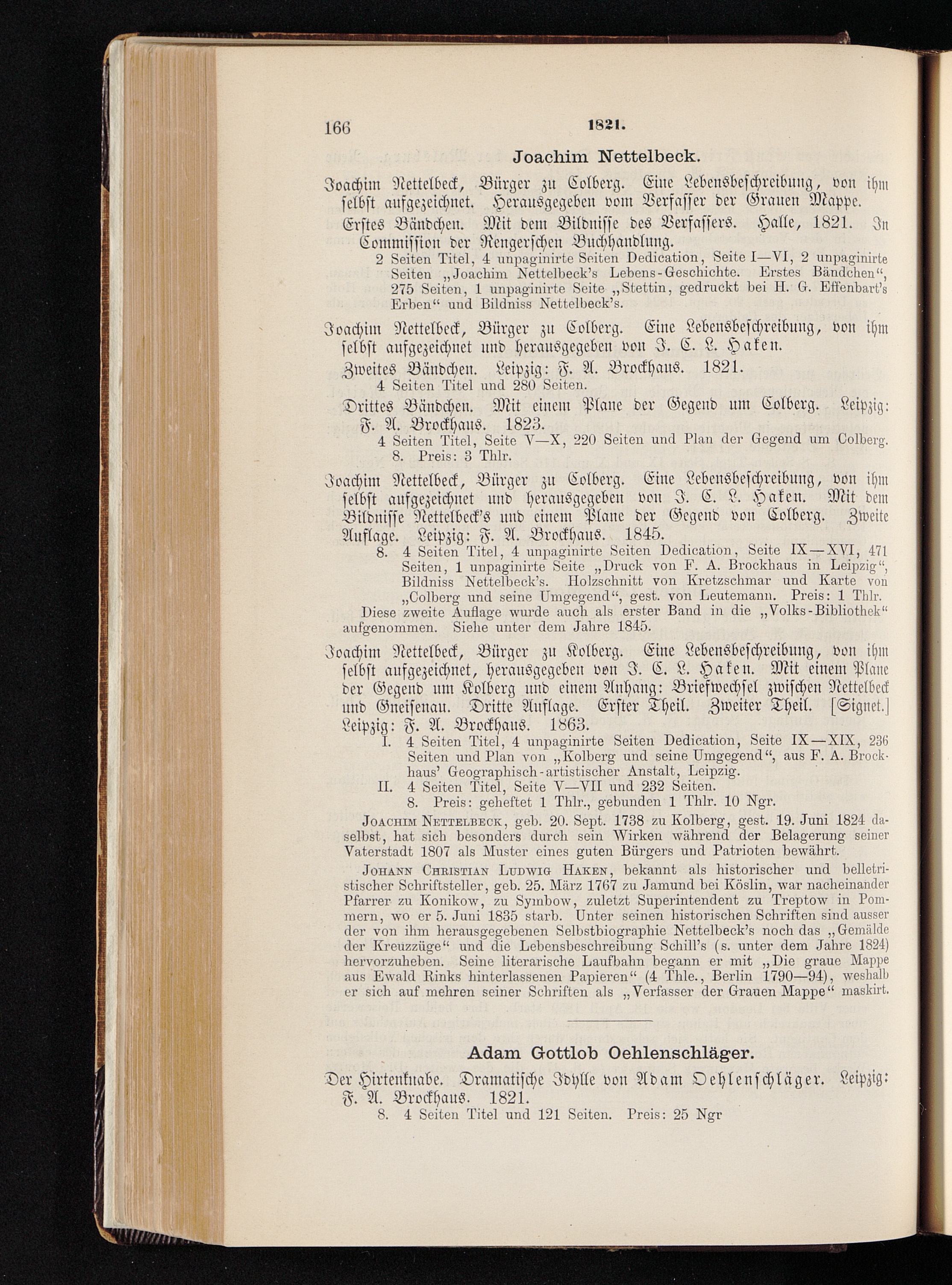 166 1821.

Joachim Nettelbeck.

Joachim Nettelbeck, Bürger zu Colberg. Eine Lebensbeschreibung, von ihm selbst aufgezeichnet. Herausgegeben vom Verfasser der Grauen Mappe. Erstes Bändchen. Mit dem Bildnisse des Verfassers. Halle, 1821. In Commission der Rengerschen Buchhandlung.

2 Seiten Titel, 4 unpaginirte Seiten Dedication, Seite I—VI, 2 unpaginirte Seiten „Joachim Nettelbeck's Lebens-Geschichte. Erstes Bändchen“, 275 Seiten, 1 unpaginirte Seite „Stettin, gedruckt bei H. G. Effenbart's Erben“ und Bildniss Nettelbeck's.

Joachim Nettelbeck, Bürger zu Colberg. Eine Lebensbeschreibung, von ihm selbst aufgezeichnet und herausgegeben von J. C. L. Haken. Zweites Bändchen. Leipzig: F. A. Brockhaus. 1821.

4 Seiten Titel und 280 Seiten.

Drittes Bändchen. Mit einem Plane der Gegend um Colberg. Leipzig: F. A. Brockhaus. 1823.

4 Seiten Titel, Seite V—X, 220 Seiten und Plan der Gegend um Colberg. 8. Preis: 3 Thlr.

Joachim Nettelbeck, Bürger zu Colberg. Eine Lebensbeschreibung, von ihm selbst aufgezeichnet und herausgegeben von J. C. L. Haken. Mit dem Bildnisse Nettelbeck's und einem Plane der Gegend von Colberg. Zweite Auflage. Leipzig: F. A. Brockhaus. 1845.

8. 4 Seiten Titel, 4 unpaginirte Seiten Dedication, Seite IX—XVI, 471 Seiten, 1 unpaginirte Seite „Druck von F. A. Brockhaus in Leipzig“, Bildniss Nettelbeck's. Holzschnitt von Kretzschmar und Karte von „Colberg und seine Umgegend“, gest. von Leutemann. Preis: 1 Thlr.

Diese zweite Auflage wurde auch als erster Band in die „Volks-Bibliothek“ aufgenommen. Siehe unter dem Jahre 1845.

Joachim Nettelbeck, Bürger zu Kolberg. Eine Lebensbeschreibung, von ihm selbst aufgezeichnet, herausgegeben von J. C. L. Haken. Mit einem Plane der Gegend um Kolberg und einem Anhang: Briefwechsel zwischen Nettelbeck und Gneisenau. Dritte Auflage. Erster Theil. Zweiter Theil. [Signet.] Leipzig: F. A. Brockhaus. 1863.

I. 4 Seiten Titel, 4 unpaginirte Seiten Dedication, Seite IX—XIX, 236 Seiten und Plan von „Kolberg und seine Umgegend“, aus F. A. Brockhaus' Geographisch-artistischer Anstalt, Leipzig.

II. 4 Seiten Titel, Seite V—VII und 232 Seiten.

8. Preis: geheftet 1 Thlr., gebunden 1 Thlr. 10 Ngr.

Joachim Nettelbeck, geb. 20. Sept. 1738 zu Kolberg, gest. 19. Juni 1824 daselbst, hat sich besonders durch sein Wirken während der Belagerung seiner Vaterstadt 1807 als Muster eines guten Bürgers und Patrioten bewährt.

Johann Christian Ludwig Haken, bekannt als historischer und belletristischer Schriftsteller, geb. 25. März 1767 zu Jamund bei Köslin, war nacheinander Pfarrer zu Konikow, zu Symbow, zuletzt Superintendent zu Treptow in Pommern, wo er 5. Juni 1835 starb. Unter seinen historischen Schriften sind ausser der von ihm herausgegebenen Selbstbiographie Nettelbeck's noch das „Gemälde der Kreuzzüge“ und die Lebensbeschreibung Schill's (s. unter dem Jahre 1824) hervorzuheben. Seine literarische Laufbahn begann er mit „Die graue Mappe aus Ewald Rinks hinterlassenen Papieren“ (4 Thle., Berlin 1790—94), weshalb er sich auf mehren seiner Schriften als „Verfasser der Grauen Mappe“ maskirt.

Adam Gottlob Oehlenschläger.

Der Hirtenknabe. Dramatische Idylle von Adam Oehlenschläger. Leipzig: F. A. Brockhaus. 1821.

8. 4 Seiten Titel und 121 Seiten. Preis: 25 Ngr